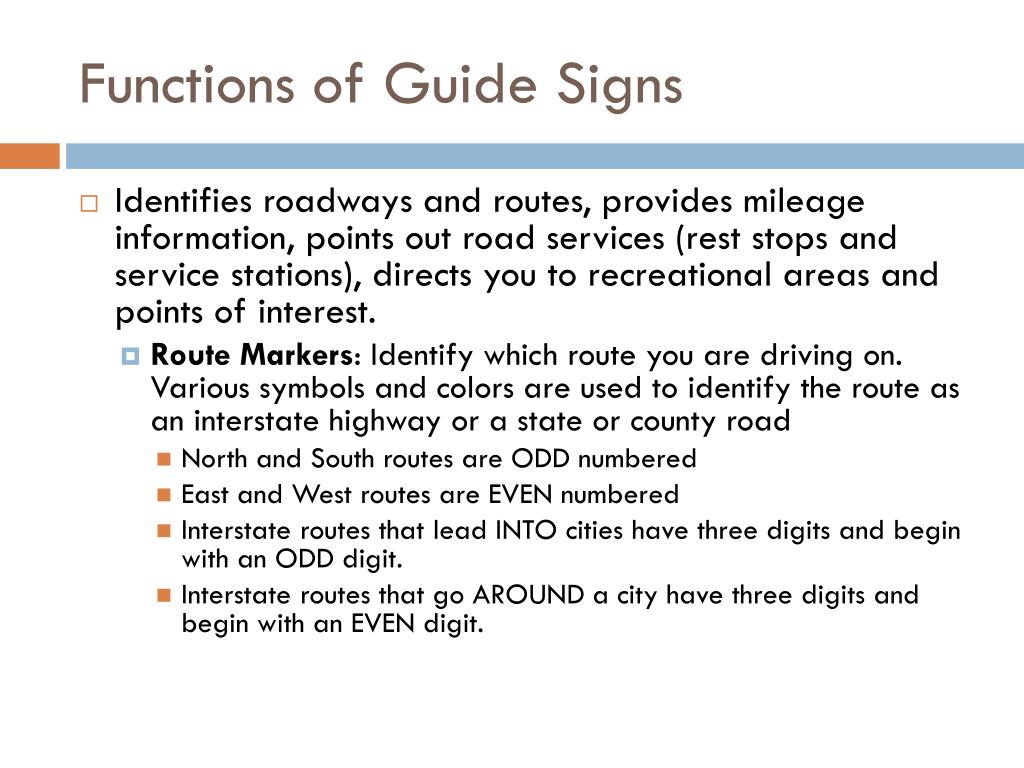 Functions of Guide Signs

Identifies roadways and routes, provides mileage information, points out road services (rest stops and service stations), directs you to recreational areas and points of interest.

Route Markers: Identify which route you are driving on. Various symbols and colors are used to identify the route as an interstate highway or a state or county road

North and South routes are ODD numbered

East and West routes are EVEN numbered

Interstate routes that lead INTO cities have three digits and begin with an ODD digit.

Interstate routes that go AROUND a city have three digits and begin with an EVEN digit.